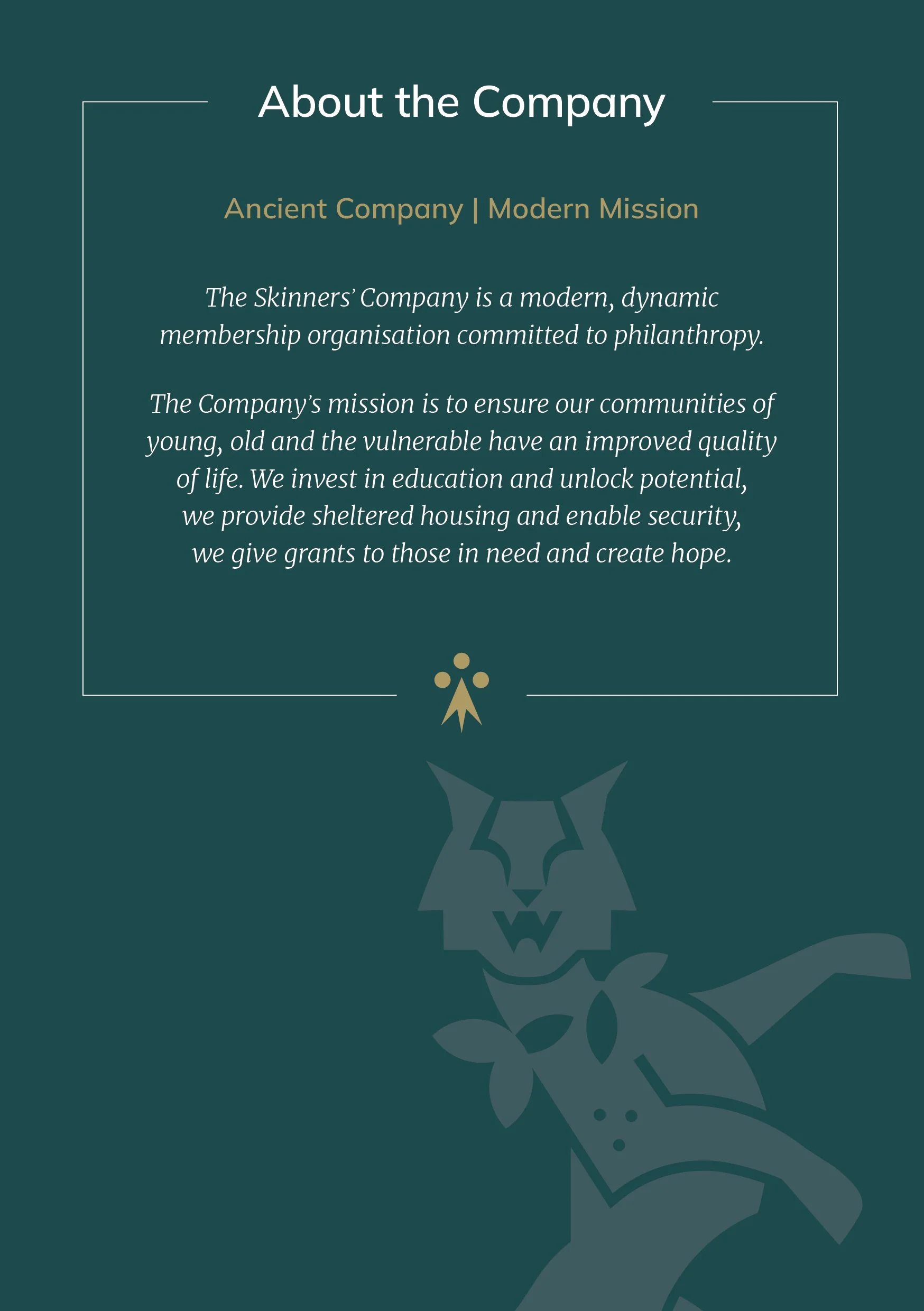 About the Company

Ancient Company | Modern Mission

The Skinners' Company is a modern, dynamic membership organisation committed to philanthropy.

The Company's mission is to ensure our communities of young, old and the vulnerable have an improved quality of life. We invest in education and unlock potential, we provide sheltered housing and enable security, we give grants to those in need and create hope.